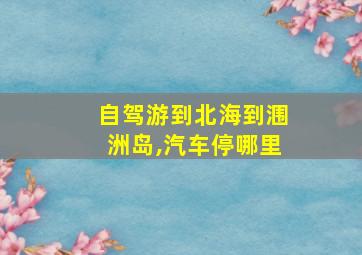 自驾游到北海到涠洲岛,汽车停哪里